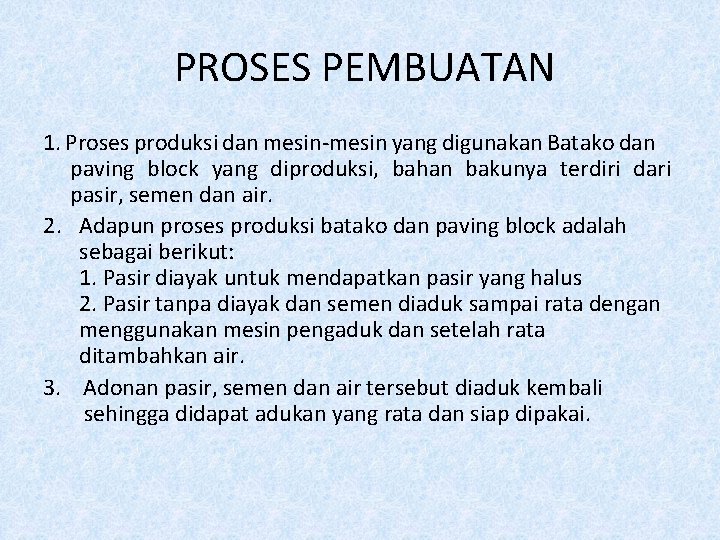 PROSES PEMBUATAN

1. Proses produksi dan mesin-mesin yang digunakan Batako dan paving block yang diproduksi, bahan bakunya terdiri dari pasir, semen dan air.

2. Adapun proses produksi batako dan paving block adalah sebagai berikut:
1. Pasir diayak untuk mendapatkan pasir yang halus
2. Pasir tanpa diayak dan semen diaduk sampai rata dengan menggunakan mesin pengaduk dan setelah rata ditambahkan air.

3. Adonan pasir, semen dan air tersebut diaduk kembali sehingga didapat adukan yang rata dan siap dipakai.